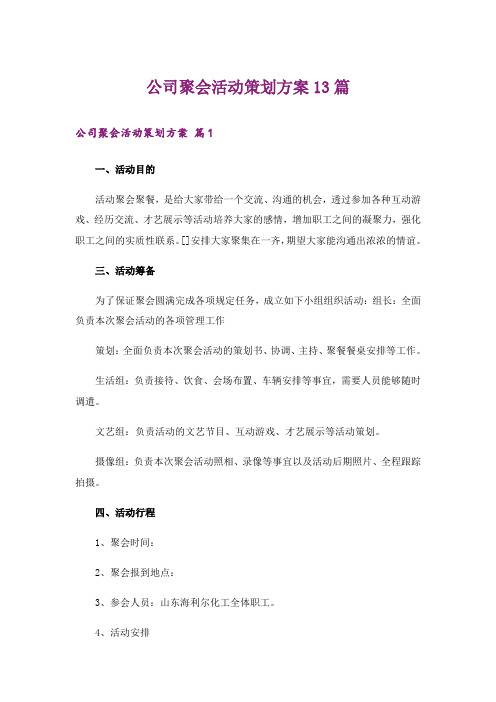 公司聚会活动策划方案13篇

公司聚会活动策划方案 篇1

一、活动目的

活动聚会聚餐，是给大家带给一个交流、沟通的机会，透过参加各种互动游戏、经历交流、才艺展示等活动培养大家的感情，增加职工之间的凝聚力，强化职工之间的实质性联系。[]安排大家聚集在一齐，期望大家能沟通出浓浓的情谊。

三、活动筹备

为了保证聚会圆满完成各项规定任务，成立如下小组组织活动：组长：全面负责本次聚会活动的各项管理工作

策划：全面负责本次聚会活动的策划书、协调、主持、聚餐餐桌安排等工作。

生活组：负责接待、饮食、会场布置、车辆安排等事宜，需要人员能够随时调遣。

文艺组：负责活动的文艺节目、互动游戏、才艺展示等活动策划。

摄像组：负责本次聚会活动照相、录像等事宜以及活动后期照片、全程跟踪拍摄。

四、活动行程

1、聚会时间：

2、聚会报到地点：

3、参会人员：山东海利尔化工全体职工。

4、活动安排